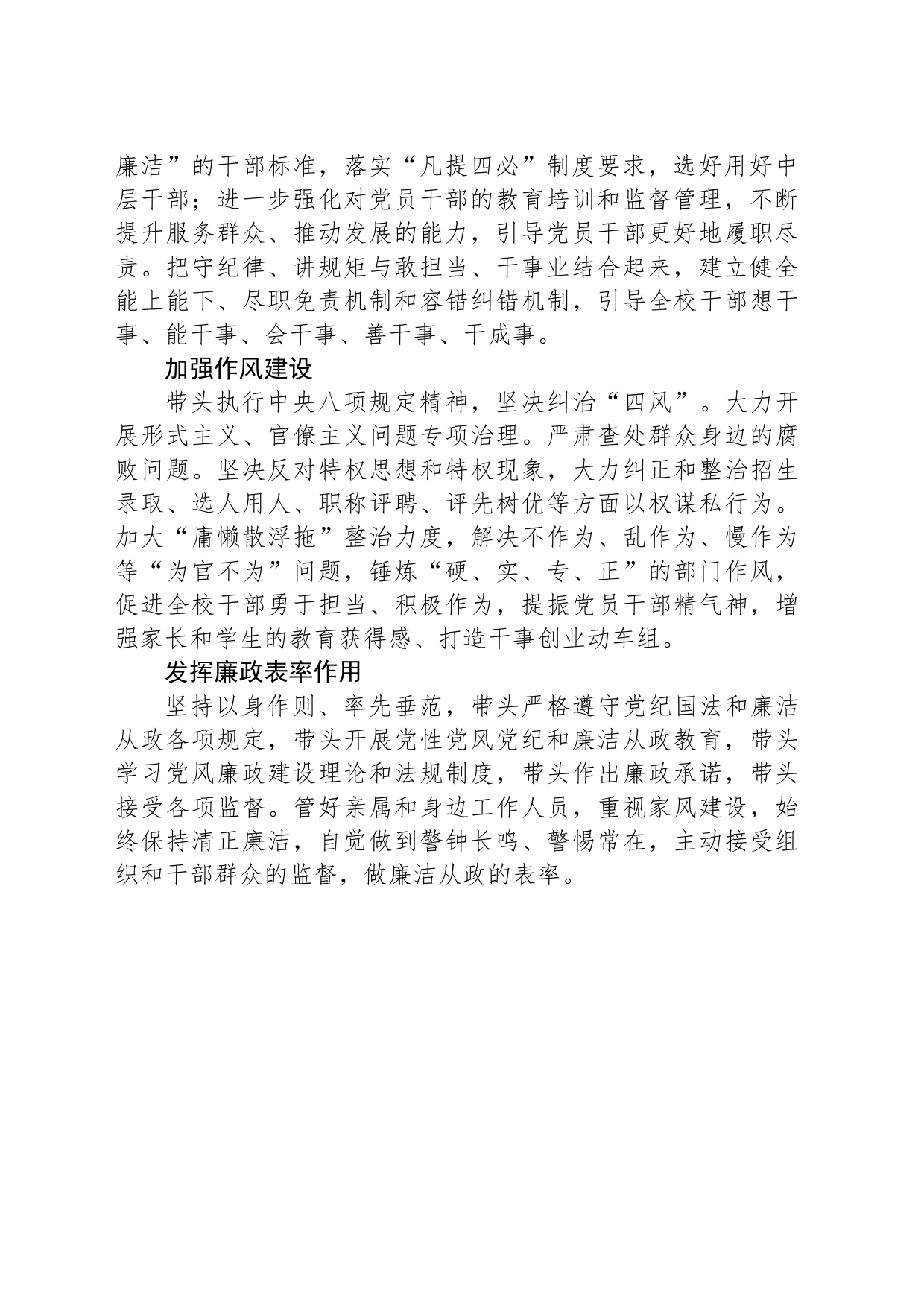 廉洁”的干部标准，落实“凡提四必”制度要求，选好用好中层干部；进一步强化对党员干部的教育培训和监督管理，不断提升服务群众、推动发展的能力，引导党员干部更好地履职尽责。把守纪律、讲规矩与敢担当、干事业结合起来，建立健全能上能下、尽职免责机制和容错纠错机制，引导全校干部想干事、能干事、会干事、善干事、干成事。

加强作风建设

带头执行中央八项规定精神，坚决纠治“四风”。大力开展形式主义、官僚主义问题专项治理。严肃查处群众身边的腐败问题。坚决反对特权思想和特权现象，大力纠正和整治招生录取、选人用人、职称评聘、评先树优等方面以权谋私行为。加大“庸懒散浮拖”整治力度，解决不作为、乱作为、慢作为等“为官不为”问题，锤炼“硬、实、专、正”的部门作风，促进全校干部勇于担当、积极作为，提振党员干部精气神，增强家长和学生的教育获得感、打造干事创业动车组。

发挥廉政表率作用

坚持以身作则、率先垂范，带头严格遵守党纪国法和廉洁从政各项规定，带头开展党性党风党纪和廉洁从政教育，带头学习党风廉政建设理论和法规制度，带头作出廉政承诺，带头接受各项监督。管好亲属和身边工作人员，重视家风建设，始终保持清正廉洁，自觉做到警钟长鸣、警惕常在，主动接受组织和干部群众的监督，做廉洁从政的表率。